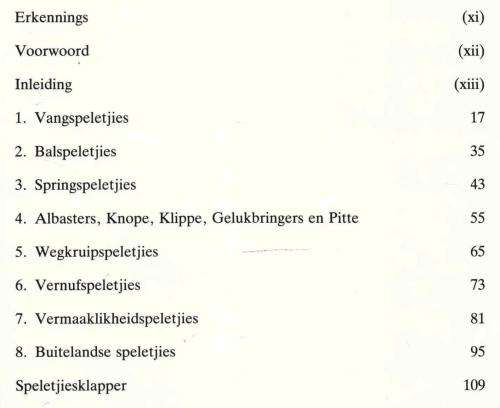 Erkennings (xi)

Voorwoord (xii)

Inleiding (xiii)

1. Vangspeletjies 17

2. Balspeletjies 35

3. Springspeletjies 43

4. Albasters, Knope, Klippe, Gelukbringers en Pitte 55

5. Wegkruipspeletjies 65

6. Vernufspeletjies 73

7. Vermaaklikheidspeletjies 81

8. Buitelandse speletjies 95

Speletjiesklapper 109